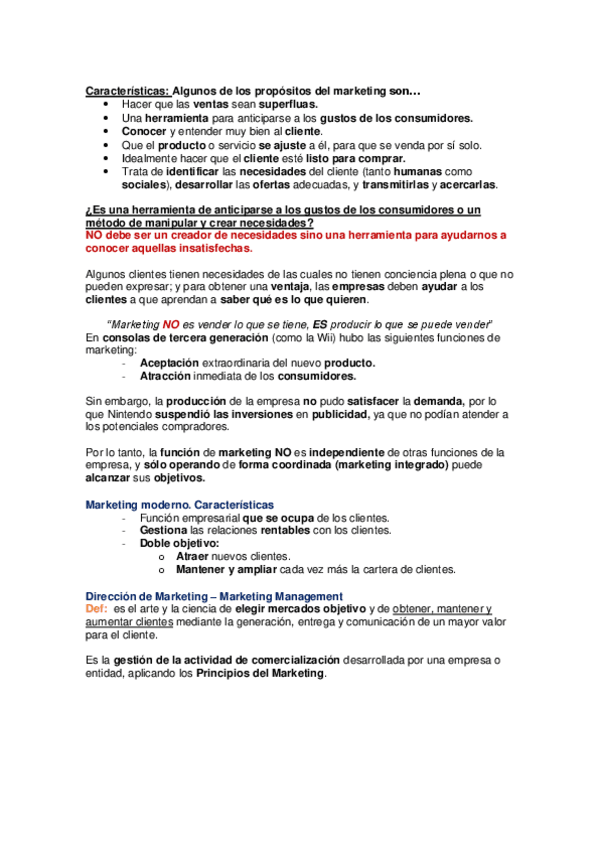 Características: Algunos de los propósitos del marketing son…
• Hacer que las ventas sean superfluas.
• Una herramienta para anticiparse a los gustos de los consumidores.
• Conocer y entender muy bien al cliente.
• Que el producto o servicio se ajuste a él, para que se venda por sí solo.
• Idealmente hacer que el cliente esté listo para comprar.
• Trata de identificar las necesidades del cliente (tanto humanas como sociales), desarrollar las ofertas adecuadas, y transmitirlas y acercarlas.

¿Es una herramienta de anticiparse a los gustos de los consumidores o un método de manipular y crear necesidades?
NO debe ser un creador de necesidades sino una herramienta para ayudarnos a conocer aquellas insatisfechas.

Algunos clientes tienen necesidades de las cuales no tienen conciencia plena o que no pueden expresar; y para obtener una ventaja, las empresas deben ayudar a los clientes a que aprendan a saber qué es lo que quieren.

"Marketing NO es vender lo que se tiene, ES producir lo que se puede vender"
En consolas de tercera generación (como la Wii) hubo las siguientes funciones de marketing:
- Aceptación extraordinaria del nuevo producto.
- Atracción inmediata de los consumidores.

Sin embargo, la producción de la empresa no pudo satisfacer la demanda, por lo que Nintendo suspendió las inversiones en publicidad, ya que no podían atender a los potenciales compradores.

Por lo tanto, la función de marketing NO es independiente de otras funciones de la empresa, y sólo operando de forma coordinada (marketing integrado) puede alcanzar sus objetivos.

Marketing moderno. Características
- Función empresarial que se ocupa de los clientes.
- Gestiona las relaciones rentables con los clientes.
- Doble objetivo:
o Atraer nuevos clientes.
o Mantener y ampliar cada vez más la cartera de clientes.

Dirección de Marketing – Marketing Management
Def: es el arte y la ciencia de elegir mercados objetivo y de obtener, mantener y aumentar clientes mediante la generación, entrega y comunicación de un mayor valor para el cliente.

Es la gestión de la actividad de comercialización desarrollada por una empresa o entidad, aplicando los Principios del Marketing.